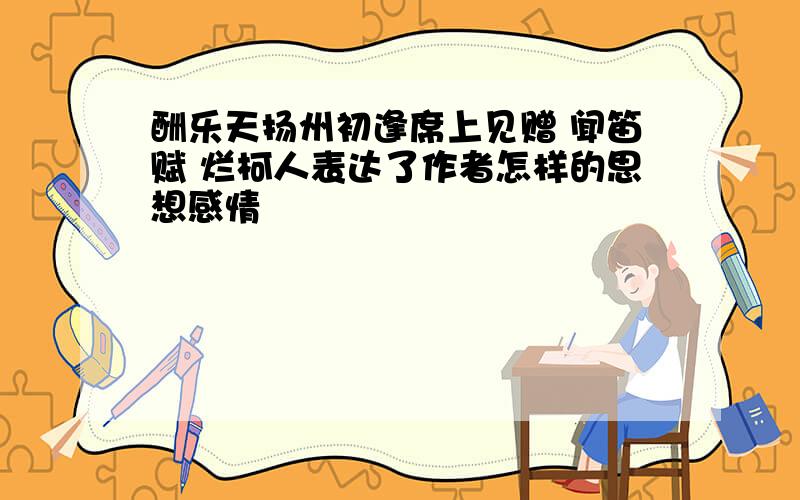 酬乐天扬州初逢席上见赠 闻笛赋 烂柯人表达了作者怎样的思想感情